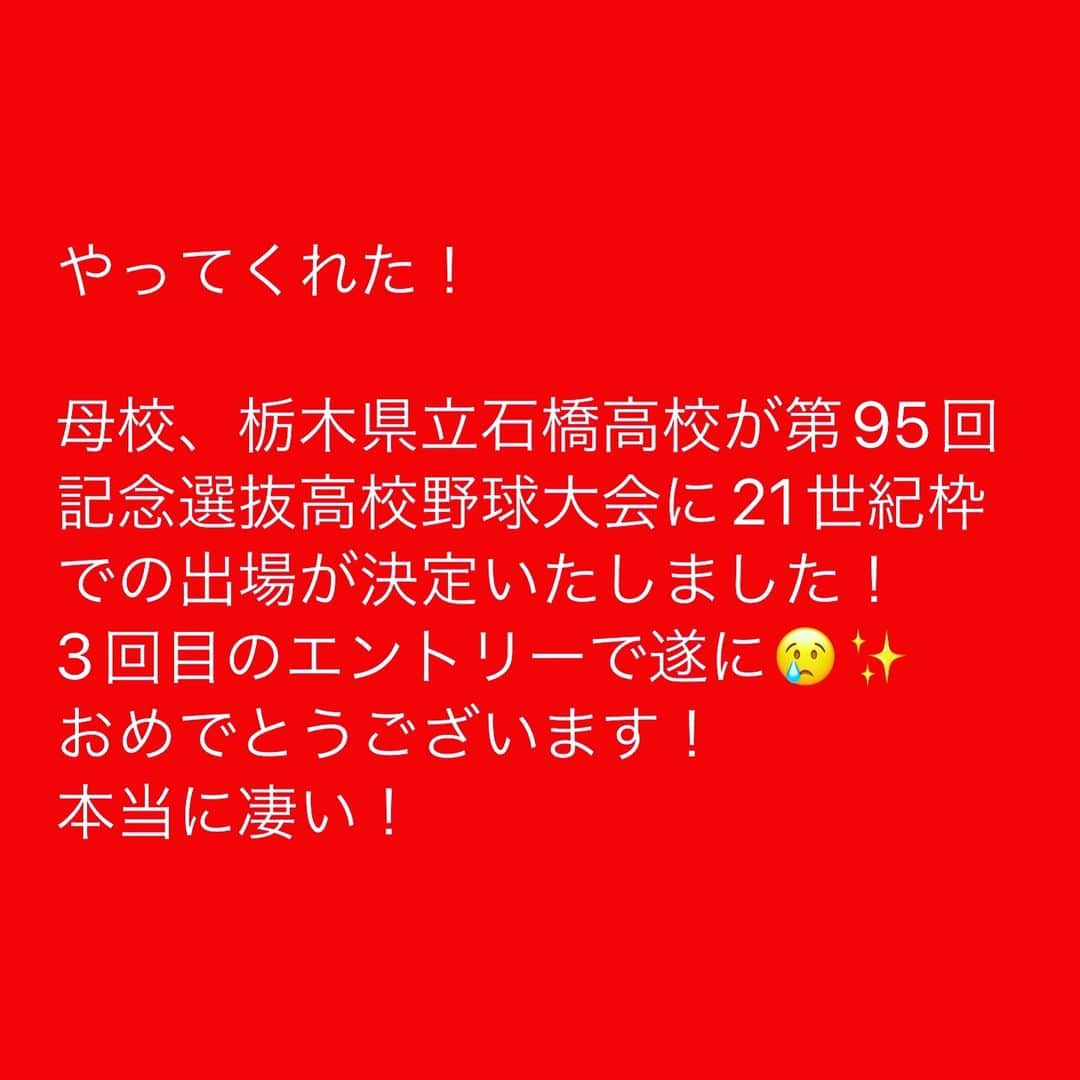 やってくれた！

母校、栃木県立石橋高校が第95回記念選抜高校野球大会に21世紀枠での出場が決定いたしました！
3回目のエントリーで遂に😢✨
おめでとうございます！
本当に凄い！